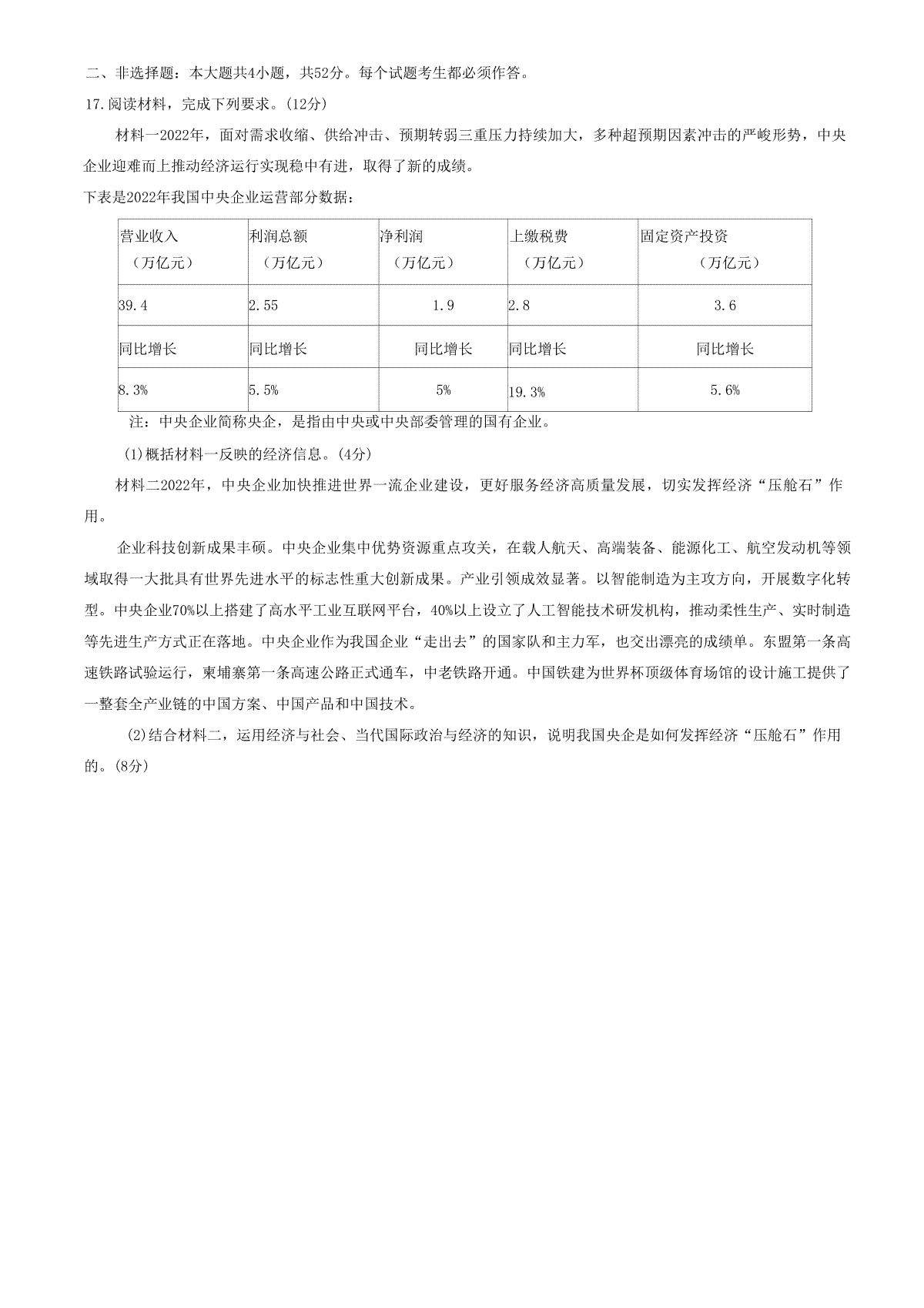 二、非选择题：本大题共4小题，共52分。每个试题考生都必须作答。

17.阅读材料，完成下列要求。(12分)

材料一2022年，面对需求收缩、供给冲击、预期转弱三重压力持续加大，多种超预期因素冲击的严峻形势，中央企业迎难而上推动经济运行实现稳中有进，取得了新的成绩。

下表是2022年我国中央企业运营部分数据：

| 营业收入（万亿元） | 利润总额（万亿元） | 净利润（万亿元） | 上缴税费（万亿元） | 固定资产投资（万亿元） |
|---|---|---|---|---|
| 39.4 | 2.55 | 1.9 | 2.8 | 3.6 |
| 同比增长 | 同比增长 | 同比增长 | 同比增长 | 同比增长 |
| 8.3% | 5.5% | 5% | 19.3% | 5.6% |

注：中央企业简称央企，是指由中央或中央部委管理的国有企业。

(1)概括材料一反映的经济信息。(4分)

材料二2022年，中央企业加快推进世界一流企业建设，更好服务经济高质量发展，切实发挥经济“压舱石”作用。

企业科技创新成果丰硕。中央企业集中优势资源重点攻关，在载人航天、高端装备、能源化工、航空发动机等领域取得一大批具有世界先进水平的标志性重大创新成果。产业引领成效显著。以智能制造为主攻方向，开展数字化转型。中央企业70%以上搭建了高水平工业互联网平台，40%以上设立了人工智能技术研发机构，推动柔性生产、实时制造等先进生产方式正在落地。中央企业作为我国企业“走出去”的国家队和主力军，也交出漂亮的成绩单。东盟第一条高速铁路试验运行，柬埔寨第一条高速公路正式通车，中老铁路开通。中国铁建为世界杯顶级体育场馆的设计施工提供了一整套全产业链的中国方案、中国产品和中国技术。

(2)结合材料二，运用经济与社会、当代国际政治与经济的知识，说明我国央企是如何发挥经济“压舱石”作用的。(8分)